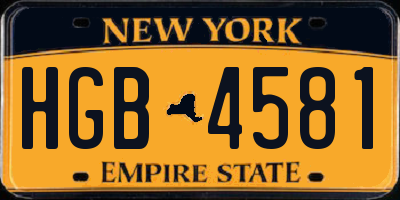 NEW YORK

HGB 4581

EMPIRE STATE